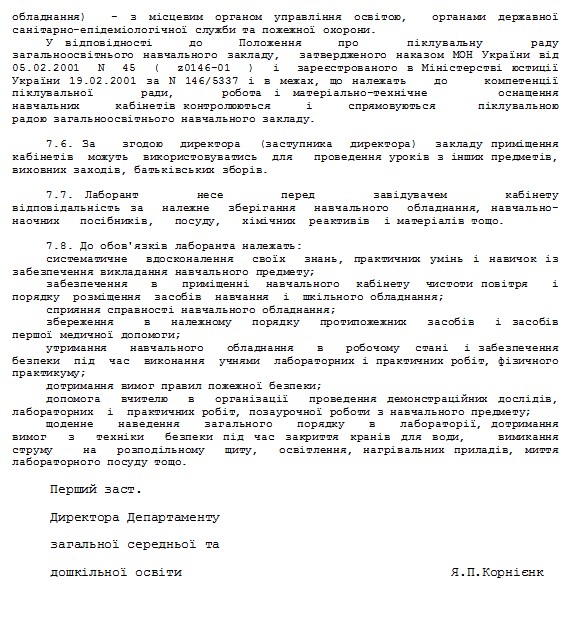 обладнання) - з місцевим органом управління освітою, органами державної санітарно-епідеміологічної служби та пожежної охорони.

У відповідності до Положення про піклувальну раду загальноосвітнього навчального закладу, затвердженого наказом МОН України від 05.02.2001 N 45 ( z0146-01 ) і зареєстрованого в Міністерстві юстиції України 19.02.2001 за N 146/5337 і в межах, що належать до компетенції піклувальної ради, робота і матеріально-технічне оснащення навчальних кабінетів контролюються і спрямовуються піклувальною радою загальноосвітнього навчального закладу.

7.6. За згодою директора (заступника директора) закладу приміщення кабінетів можуть використовуватись для проведення уроків з інших предметів, виховних заходів, батьківських зборів.

7.7. Лаборант несе перед завідувачем кабінету відповідальність за належне зберігання навчального обладнання, навчально-наочних посібників, посуду, хімічних реактивів і матеріалів тощо.

7.8. До обов'язків лаборанта належать:
систематичне вдосконалення своїх знань, практичних умінь і навичок із забезпечення викладання навчального предмету;
забезпечення в приміщенні навчального кабінету чистоти повітря і порядку розміщення засобів навчання і шкільного обладнання;
сприяння справності навчального обладнання;
збереження в належному порядку протипожежних засобів і засобів першої медичної допомоги;
утримання навчального обладнання в робочому стані і забезпечення безпеки під час виконання учнями лабораторних і практичних робіт, фізичного практикуму;
дотримання вимог правил пожежної безпеки;
допомога вчителю в організації проведення демонстраційних дослідів, лабораторних і практичних робіт, позаурочної роботи з навчального предмету;
щоденне наведення загального порядку в лабораторії, дотримання вимог з техніки безпеки під час закриття кранів для води, вимикання струму на розподільному щиту, освітлення, нагрівальних приладів, миття лабораторного посуду тощо.

Перший заст.

Директора Департаменту

загальної середньої та

дошкільної освіти Я.П.Корнієнк